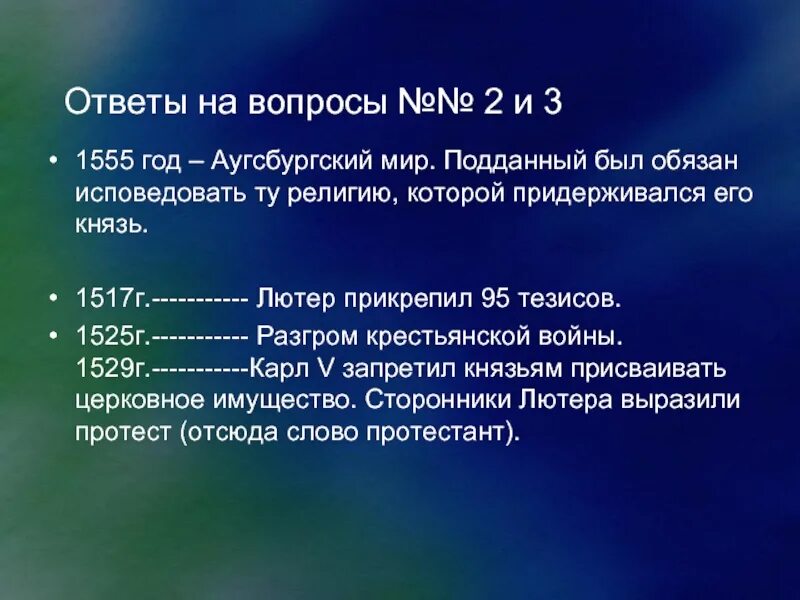 Ответы на вопросы №№ 2 и 3

• 1555 год – Аугсбургский мир. Подданный был обязан исповедовать ту религию, которой придерживался его князь.

• 1517г.----------- Лютер прикрепил 95 тезисов.
• 1525г.----------- Разгром крестьянской войны. 1529г.-----------Карл V запретил князьям присваивать церковное имущество. Сторонники Лютера выразили протест (отсюда слово протестант).